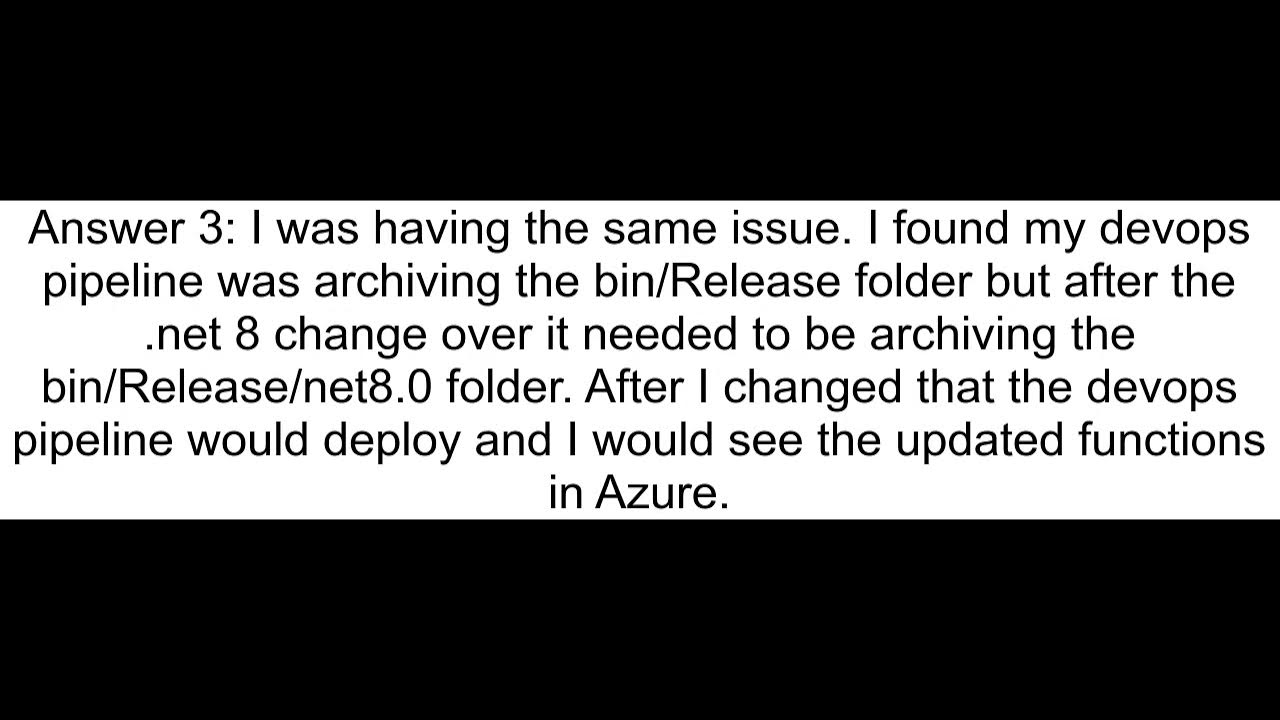 Answer 3: I was having the same issue. I found my devops pipeline was archiving the bin/Release folder but after the .net 8 change over it needed to be archiving the bin/Release/net8.0 folder. After I changed that the devops pipeline would deploy and I would see the updated functions in Azure.